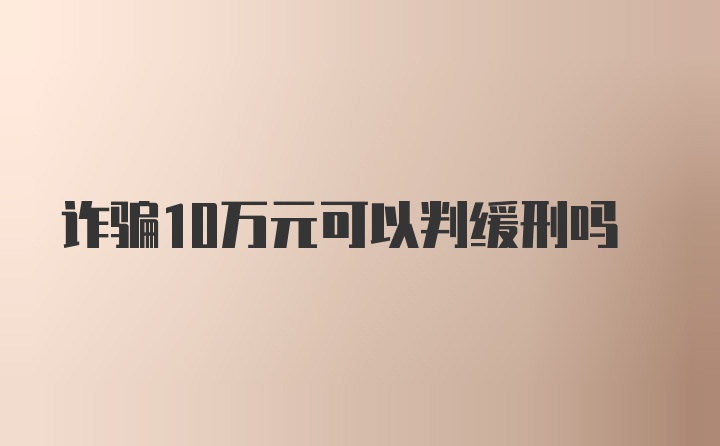 诈骗10万元可以判缓刑吗